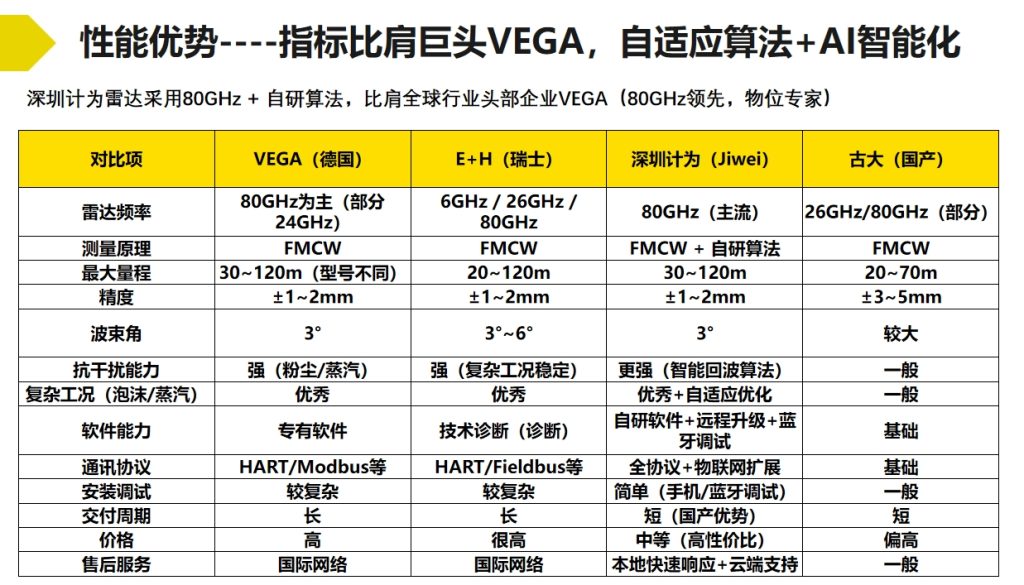 性能优势----指标比肩巨头VEGA，自适应算法+AI智能化

深圳计为雷达采用80GHz + 自研算法，比肩全球行业头部企业VEGA（80GHz领先，物位专家）

| 对比项 | VEGA（德国） | E+H（瑞士） | 深圳计为（Jiwei） | 古大（国产） |
|---|---|---|---|---|
| 雷达频率 | 80GHz为主（部分24GHz） | 6GHz / 26GHz / 80GHz | 80GHz（主流） | 26GHz/80GHz（部分） |
| 测量原理 | FMCW | FMCW | FMCW + 自研算法 | FMCW |
| 最大量程 | 30~120m（型号不同） | 20~120m | 30~120m | 20~70m |
| 精度 | ±1~2mm | ±1~2mm | ±1~2mm | ±3~5mm |
| 波束角 | 3° | 3°~6° | 3° | 较大 |
| 抗干扰能力 | 强（粉尘/蒸汽） | 强（复杂工况稳定） | 更强（智能回波算法） | 一般 |
| 复杂工况（泡沫/蒸汽） | 优秀 | 优秀 | 优秀+自适应优化 | 一般 |
| 软件能力 | 专有软件 | 技术诊断（诊断） | 自研软件+远程升级+蓝牙调试 | 基础 |
| 通讯协议 | HART/Modbus等 | HART/Fieldbus等 | 全协议+物联网扩展 | 基础 |
| 安装调试 | 较复杂 | 较复杂 | 简单（手机/蓝牙调试） | 一般 |
| 交付周期 | 长 | 长 | 短（国产优势） | 短 |
| 价格 | 高 | 很高 | 中等（高性价比） | 偏高 |
| 售后服务 | 国际网络 | 国际网络 | 本地快速响应+云端支持 | 一般 |